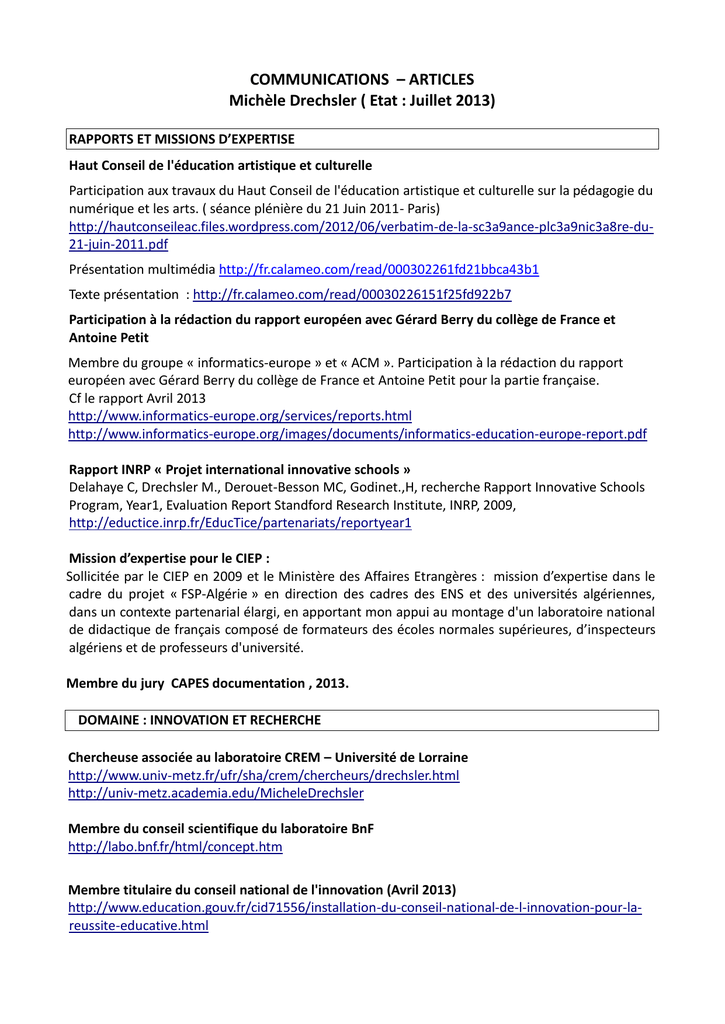 COMMUNICATIONS – ARTICLES
Michèle Drechsler ( Etat : Juillet 2013)

RAPPORTS ET MISSIONS D'EXPERTISE

Haut Conseil de l'éducation artistique et culturelle

Participation aux travaux du Haut Conseil de l'éducation artistique et culturelle sur la pédagogie du numérique et les arts. ( séance plénière du 21 Juin 2011- Paris) http://hautconseileac.files.wordpress.com/2012/06/verbatim-de-la-sc3a9ance-plc3a9nic3a8re-du-21-juin-2011.pdf

Présentation multimédia http://fr.calameo.com/read/000302261fd21bbca43b1

Texte présentation : http://fr.calameo.com/read/00030226151f25fd922b7

Participation à la rédaction du rapport européen avec Gérard Berry du collège de France et Antoine Petit

Membre du groupe « informatics-europe » et « ACM ». Participation à la rédaction du rapport européen avec Gérard Berry du collège de France et Antoine Petit pour la partie française.
Cf le rapport Avril 2013
http://www.informatics-europe.org/services/reports.html
http://www.informatics-europe.org/images/documents/informatics-education-europe-report.pdf

Rapport INRP « Projet international innovative schools »
Delahaye C, Drechsler M., Derouet-Besson MC, Godinet.,H, recherche Rapport Innovative Schools Program, Year1, Evaluation Report Standford Research Institute, INRP, 2009, http://eductice.inrp.fr/EducTice/partenariats/reportyear1

Mission d'expertise pour le CIEP :
Sollicitée par le CIEP en 2009 et le Ministère des Affaires Etrangères : mission d'expertise dans le cadre du projet « FSP-Algérie » en direction des cadres des ENS et des universités algériennes, dans un contexte partenarial élargi, en apportant mon appui au montage d'un laboratoire national de didactique de français composé de formateurs des écoles normales supérieures, d'inspecteurs algériens et de professeurs d'université.

Membre du jury CAPES documentation , 2013.

DOMAINE : INNOVATION ET RECHERCHE

Chercheuse associée au laboratoire CREM – Université de Lorraine
http://www.univ-metz.fr/ufr/sha/crem/chercheurs/drechsler.html
http://univ-metz.academia.edu/MicheleDrechsler

Membre du conseil scientifique du laboratoire BnF
http://labo.bnf.fr/html/concept.htm

Membre titulaire du conseil national de l'innovation (Avril 2013)
http://www.education.gouv.fr/cid71556/installation-du-conseil-national-de-l-innovation-pour-la-reussite-educative.html